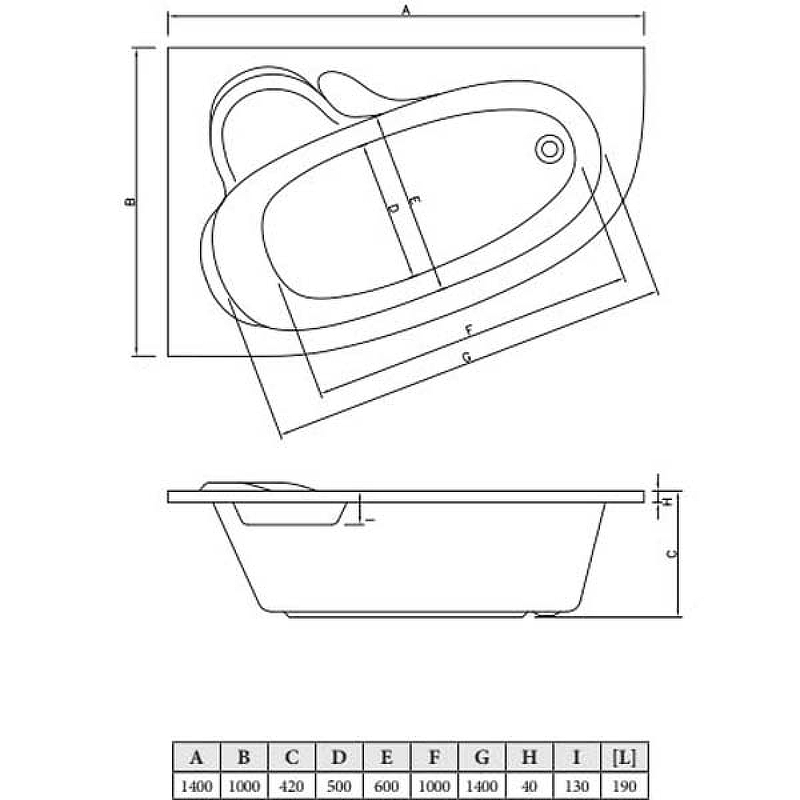 A
B
E
D
F
G
I
H
C

| A | B | C | D | E | F | G | H | I | [L] |
|---|---|---|---|---|---|---|---|---|---|
| 1400 | 1000 | 420 | 500 | 600 | 1000 | 1400 | 40 | 130 | 190 |